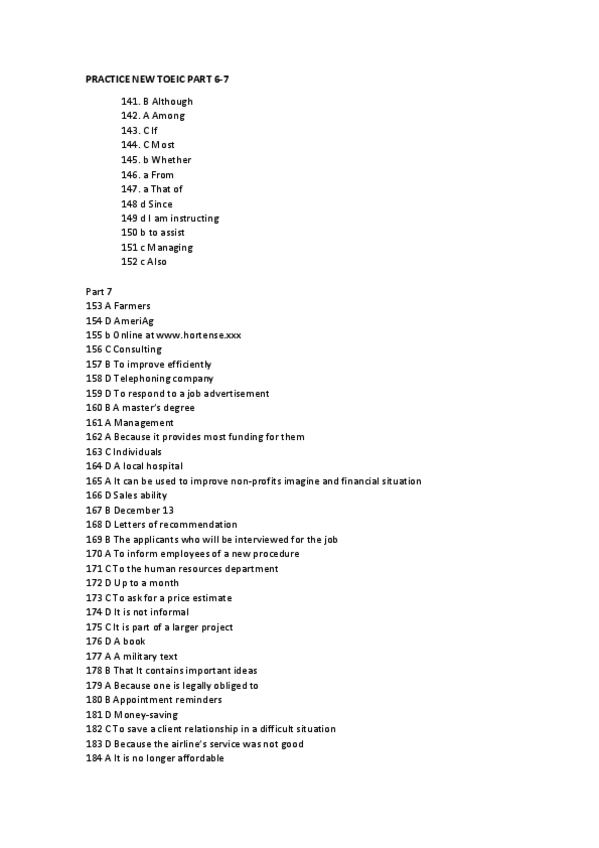 PRACTICE NEW TOEIC PART 6-7

141. B Although
142. A Among
143. C If
144. C Most
145. b Whether
146. a From
147. a That of
148 d Since
149 d I am instructing
150 b to assist
151 c Managing
152 c Also

Part 7
153 A Farmers
154 D AmeriAg
155 b Online at www.hortense.xxx
156 C Consulting
157 B To improve efficiently
158 D Telephoning company
159 D To respond to a job advertisement
160 B A master's degree
161 A Management
162 A Because it provides most funding for them
163 C Individuals
164 D A local hospital
165 A It can be used to improve non-profits imagine and financial situation
166 D Sales ability
167 B December 13
168 D Letters of recommendation
169 B The applicants who will be interviewed for the job
170 A To inform employees of a new procedure
171 C To the human resources department
172 D Up to a month
173 C To ask for a price estimate
174 D It is not informal
175 C It is part of a larger project
176 D A book
177 A A military text
178 B That It contains important ideas
179 A Because one is legally obliged to
180 B Appointment reminders
181 D Money-saving
182 C To save a client relationship in a difficult situation
183 D Because the airline's service was not good
184 A It is no longer affordable